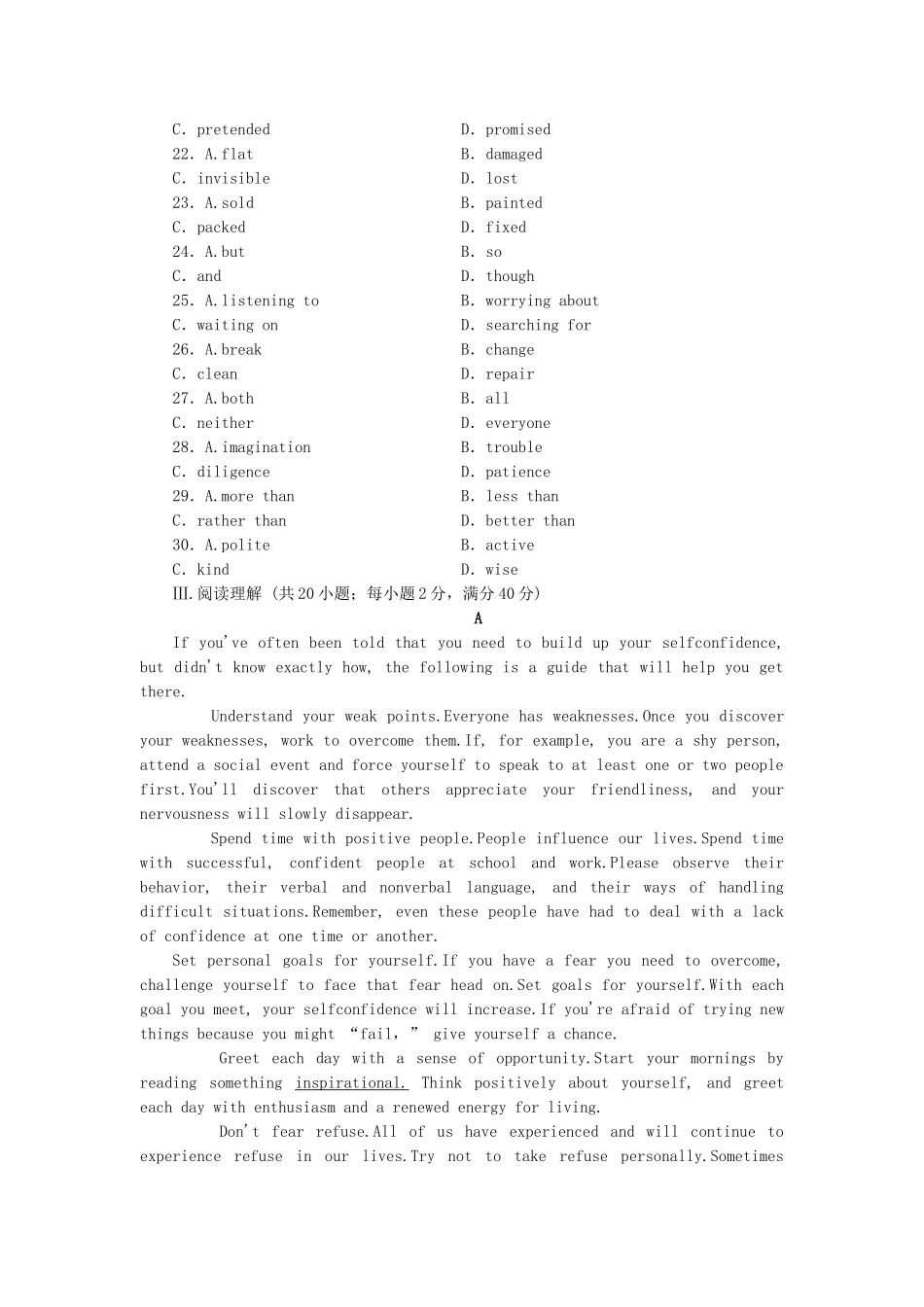 C. pretended D. promised
22. A.flat B. damaged
C. invisible D. lost
23. A.sold B. painted
C. packed D. fixed
24. A.but B. so
C. and D. though
25. A.listening to B. worrying about
C. waiting on D. searching for
26. A.break B. change
C. clean D. repair
27. A.both B. all
C. neither D. everyone
28. A.imagination B. trouble
C. diligence D. patience
29. A.more than B. less than
C. rather than D. better than
30. A.polite B. active
C. kind D. wise
Ⅲ.阅读理解 (共20小题；每小题2分，满分40分)

A

If you've often been told that you need to build up your selfconfidence, but didn't know exactly how, the following is a guide that will help you get there.

Understand your weak points.Everyone has weaknesses.Once you discover your weaknesses, work to overcome them.If, for example, you are a shy person, attend a social event and force yourself to speak to at least one or two people first.You'll discover that others appreciate your friendliness, and your nervousness will slowly disappear.

Spend time with positive people.People influence our lives.Spend time with successful, confident people at school and work.Please observe their behavior, their verbal and nonverbal language, and their ways of handling difficult situations.Remember, even these people have had to deal with a lack of confidence at one time or another.

Set personal goals for yourself.If you have a fear you need to overcome, challenge yourself to face that fear head on.Set goals for yourself.With each goal you meet, your selfconfidence will increase.If you're afraid of trying new things because you might “fail,” give yourself a chance.

Greet each day with a sense of opportunity.Start your mornings by reading something inspirational. Think positively about yourself, and greet each day with enthusiasm and a renewed energy for living.

Don't fear refuse.All of us have experienced and will continue to experience refuse in our lives.Try not to take refuse personally.Sometimes